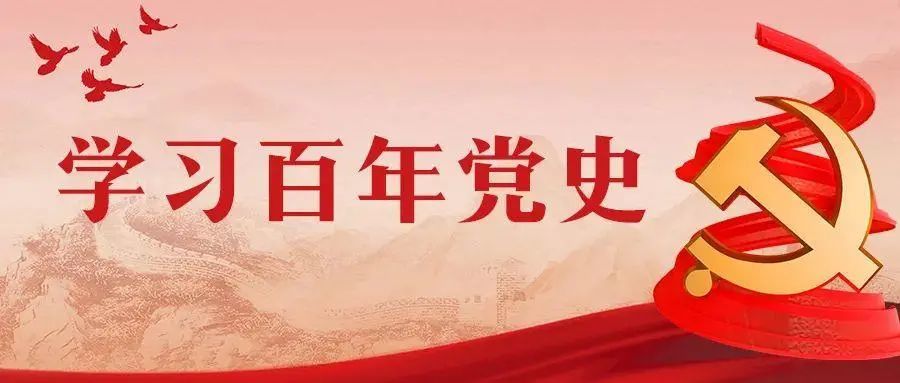 学习百年党史